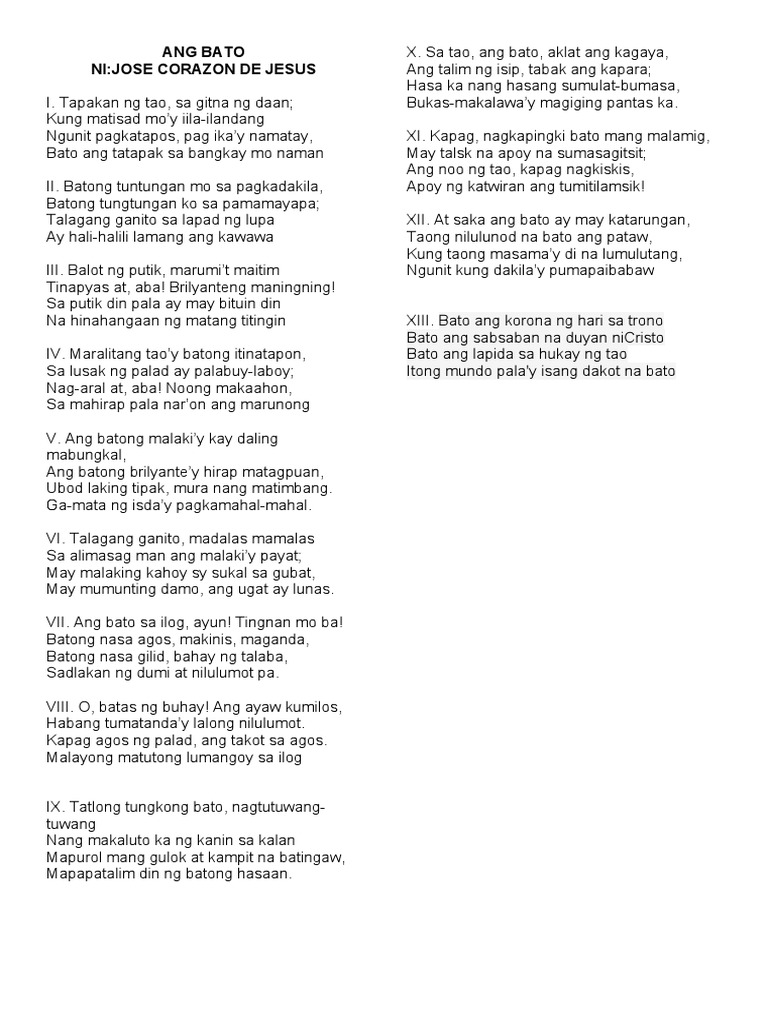 ANG BATO
NI:JOSE CORAZON DE JESUS

I. Tapakan ng tao, sa gitna ng daan;
Kung matisad mo'y iila-ilandang
Ngunit pagkatapos, pag ika'y namatay,
Bato ang tatapak sa bangkay mo naman

II. Batong tuntungan mo sa pagkadakila,
Batong tungtungan ko sa pamamayapa;
Talagang ganito sa lapad ng lupa
Ay hali-halili lamang ang kawawa

III. Balot ng putik, marumi't maitim
Tinapyas at, aba! Brilyanteng maningning!
Sa putik din pala ay may bituin din
Na hinahangaan ng matang titingin

IV. Maralitang tao'y batong itinatapon,
Sa lusak ng palad ay palabuy-laboy;
Nag-aral at, aba! Noong makaahon,
Sa mahirap pala nar'on ang marunong

V. Ang batong malaki'y kay daling mabungkal,
Ang batong brilyante'y hirap matagpuan,
Ubod laking tipak, mura nang matimbang.
Ga-mata ng isda'y pagkamahal-mahal.

VI. Talagang ganito, madalas mamalas
Sa alimasag man ang malaki'y payat;
May malaking kahoy sy sukal sa gubat,
May mumunting damo, ang ugat ay lunas.

VII. Ang bato sa ilog, ayun! Tingnan mo ba!
Batong nasa agos, makinis, maganda,
Batong nasa gilid, bahay ng talaba,
Sadlakan ng dumi at nilulumot pa.

VIII. O, batas ng buhay! Ang ayaw kumilos,
Habang tumatanda'y lalong nilulumot.
Kapag agos ng palad, ang takot sa agos.
Malayong matutong lumangoy sa ilog

IX. Tatlong tungkong bato, nagtutuwang-tuwang
Nang makaluto ka ng kanin sa kalan
Mapurol mang gulok at kampit na batingaw,
Mapapatalim din ng batong hasaan.

X. Sa tao, ang bato, aklat ang kagaya,
Ang talim ng isip, tabak ang kapara;
Hasa ka nang hasang sumulat-bumasa,
Bukas-makalawa'y magiging pantas ka.

XI. Kapag, nagkapingki bato mang malamig,
May talsk na apoy na sumasagitsit;
Ang noo ng tao, kapag nagkiskis,
Apoy ng katwiran ang tumitilamsik!

XII. At saka ang bato ay may katarungan,
Taong nilulunod na bato ang pataw,
Kung taong masama'y di na lumulutang,
Ngunit kung dakila'y pumapaibabaw

XIII. Bato ang korona ng hari sa trono
Bato ang sabsaban na duyan niCristo
Bato ang lapida sa hukay ng tao
Itong mundo pala'y isang dakot na bato